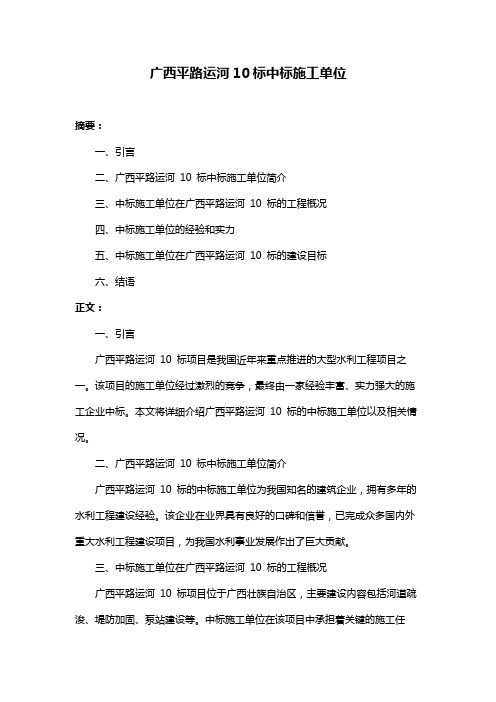 广西平路运河 10 标中标施工单位

摘要：

一、引言

二、广西平路运河 10 标中标施工单位简介

三、中标施工单位在广西平路运河 10 标的工程概况

四、中标施工单位的经验和实力

五、中标施工单位在广西平路运河 10 标的建设目标

六、结语

正文：

一、引言

广西平路运河 10 标项目是我国近年来重点推进的大型水利工程项目之一。该项目的施工单位经过激烈的竞争，最终由一家经验丰富、实力强大的施工企业中标。本文将详细介绍广西平路运河 10 标的中标施工单位以及相关情况。

二、广西平路运河 10 标中标施工单位简介

广西平路运河 10 标的中标施工单位为我国知名的建筑企业，拥有多年的水利工程建设经验。该企业在业界具有良好的口碑和信誉，已完成众多国内外重大水利工程建设项目，为我国水利事业发展作出了巨大贡献。

三、中标施工单位在广西平路运河 10 标的工程概况

广西平路运河 10 标项目位于广西壮族自治区，主要建设内容包括河道疏浚、堤防加固、泵站建设等。中标施工单位在该项目中承担着关键的施工任